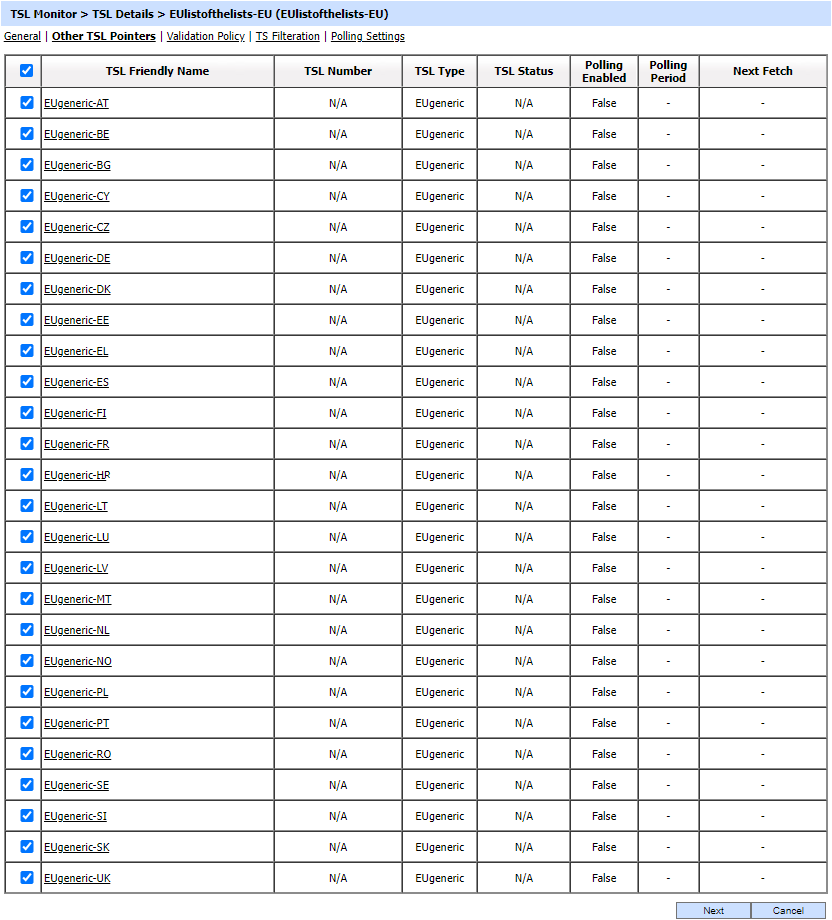 TSL Monitor > TSL Details > EUlistofthelists-EU (EUlistofthelists-EU)

General | Other TSL Pointers | Validation Policy | TS Filteration | Polling Settings

| | TSL Friendly Name | TSL Number | TSL Type | TSL Status | Polling Enabled | Polling Period | Next Fetch |
|---|---|---|---|---|---|---|---|
| | EUgeneric-AT | N/A | EUgeneric | N/A | False | - | - |
| | EUgeneric-BE | N/A | EUgeneric | N/A | False | - | - |
| | EUgeneric-BG | N/A | EUgeneric | N/A | False | - | - |
| | EUgeneric-CY | N/A | EUgeneric | N/A | False | - | - |
| | EUgeneric-CZ | N/A | EUgeneric | N/A | False | - | - |
| | EUgeneric-DE | N/A | EUgeneric | N/A | False | - | - |
| | EUgeneric-DK | N/A | EUgeneric | N/A | False | - | - |
| | EUgeneric-EE | N/A | EUgeneric | N/A | False | - | - |
| | EUgeneric-EL | N/A | EUgeneric | N/A | False | - | - |
| | EUgeneric-ES | N/A | EUgeneric | N/A | False | - | - |
| | EUgeneric-FI | N/A | EUgeneric | N/A | False | - | - |
| | EUgeneric-FR | N/A | EUgeneric | N/A | False | - | - |
| | EUgeneric-HR | N/A | EUgeneric | N/A | False | - | - |
| | EUgeneric-LT | N/A | EUgeneric | N/A | False | - | - |
| | EUgeneric-LU | N/A | EUgeneric | N/A | False | - | - |
| | EUgeneric-LV | N/A | EUgeneric | N/A | False | - | - |
| | EUgeneric-MT | N/A | EUgeneric | N/A | False | - | - |
| | EUgeneric-NL | N/A | EUgeneric | N/A | False | - | - |
| | EUgeneric-NO | N/A | EUgeneric | N/A | False | - | - |
| | EUgeneric-PL | N/A | EUgeneric | N/A | False | - | - |
| | EUgeneric-PT | N/A | EUgeneric | N/A | False | - | - |
| | EUgeneric-RO | N/A | EUgeneric | N/A | False | - | - |
| | EUgeneric-SE | N/A | EUgeneric | N/A | False | - | - |
| | EUgeneric-SI | N/A | EUgeneric | N/A | False | - | - |
| | EUgeneric-SK | N/A | EUgeneric | N/A | False | - | - |
| | EUgeneric-UK | N/A | EUgeneric | N/A | False | - | - |

Next Cancel